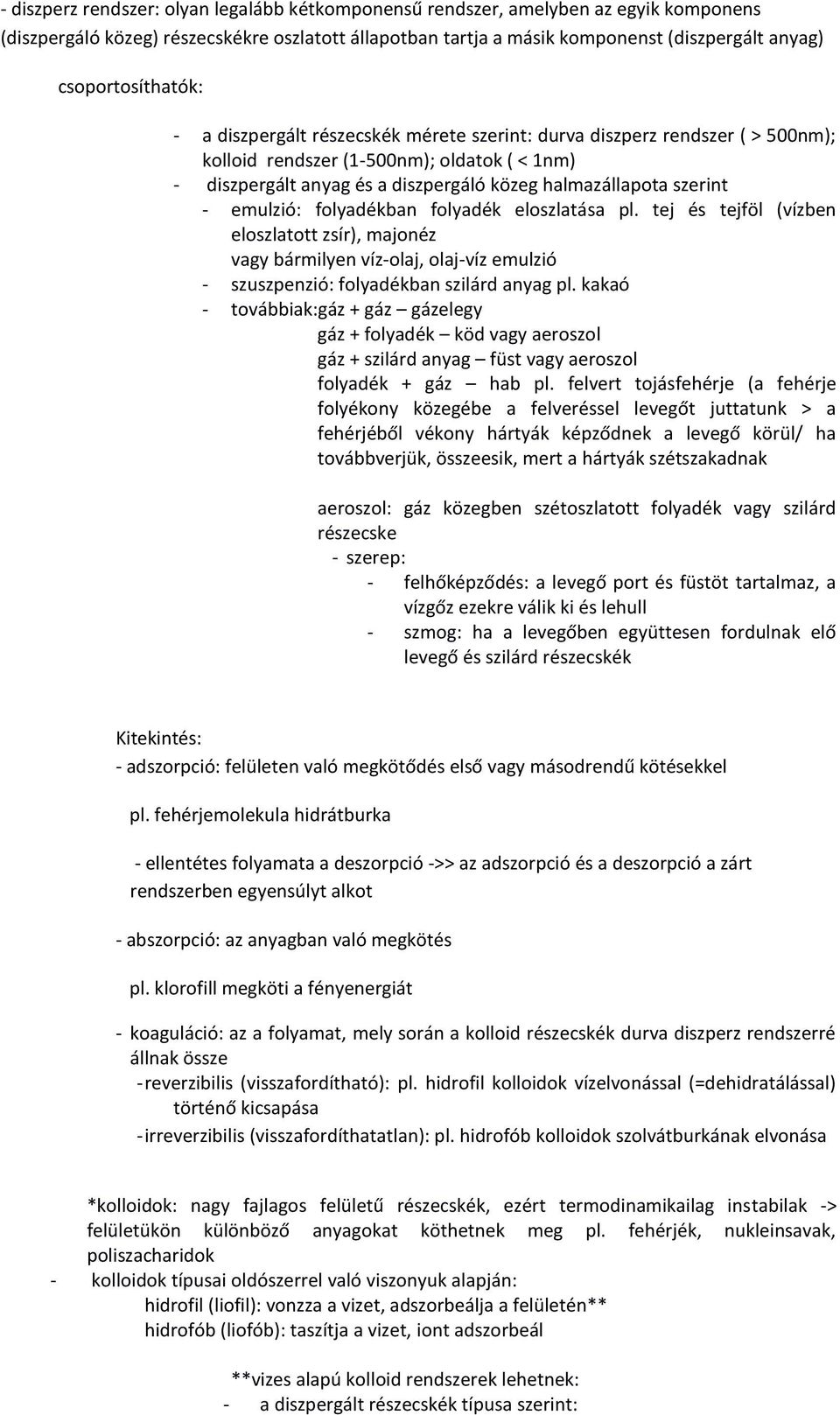 - diszperz rendszer: olyan legalább kétkomponensű rendszer, amelyben az egyik komponens (diszpergáló közeg) részecskékre oszlatott állapotban tartja a másik komponenst (diszpergált anyag)

csoportosíthatók:

- a diszpergált részecskék mérete szerint: durva diszperz rendszer ( > 500nm); kolloid rendszer (1-500nm); oldatok ( < 1nm)
- diszpergált anyag és a diszpergáló közeg halmazállapota szerint
- emulzió: folyadékban folyadék eloszlatása pl. tej és tejföl (vízben eloszlatott zsír), majonéz vagy bármilyen víz-olaj, olaj-víz emulzió
- szuszpenzió: folyadékban szilárd anyag pl. kakaó
- továbbiak:gáz + gáz – gázelegy
gáz + folyadék – köd vagy aeroszol
gáz + szilárd anyag – füst vagy aeroszol
folyadék + gáz – hab pl. felvert tojásfehérje (a fehérje folyékony közegébe a felveréssel levegőt juttatunk > a fehérjéből vékony hártyák képződnek a levegő körül/ ha továbbverjük, összeesik, mert a hártyák szétszakadnak

aeroszol: gáz közegben szétoszlatott folyadék vagy szilárd részecske
- szerep:
- felhőképződés: a levegő port és füstöt tartalmaz, a vízgőz ezekre válik ki és lehull
- szmog: ha a levegőben együttesen fordulnak elő levegő és szilárd részecskék

Kitekintés:
- adszorpció: felületen való megkötődés első vagy másodrendű kötésekkel

pl. fehérjemolekula hidrátburka

- ellentétes folyamata a deszorpció ->> az adszorpció és a deszorpció a zárt rendszerben egyensúlyt alkot

- abszorpció: az anyagban való megkötés

pl. klorofill megköti a fényenergiát

- koaguláció: az a folyamat, mely során a kolloid részecskék durva diszperz rendszerré állnak össze
- reverzibilis (visszafordítható): pl. hidrofil kolloidok vízelvonással (=dehidratálással) történő kicsapása
- irreverzibilis (visszafordíthatatlan): pl. hidrofób kolloidok szolvátburkának elvonása

*kolloidok: nagy fajlagos felületű részecskék, ezért termodinamikailag instabilak -> felületükön különböző anyagokat köthetnek meg pl. fehérjék, nukleinsavak, poliszacharidok
- kolloidok típusai oldószerrel való viszonyuk alapján:
hidrofil (liofil): vonzza a vizet, adszorbeálja a felületén**
hidrofób (liofób): taszítja a vizet, iont adszorbeál

**vizes alapú kolloid rendszerek lehetnek:
- a diszpergált részecskék típusa szerint: